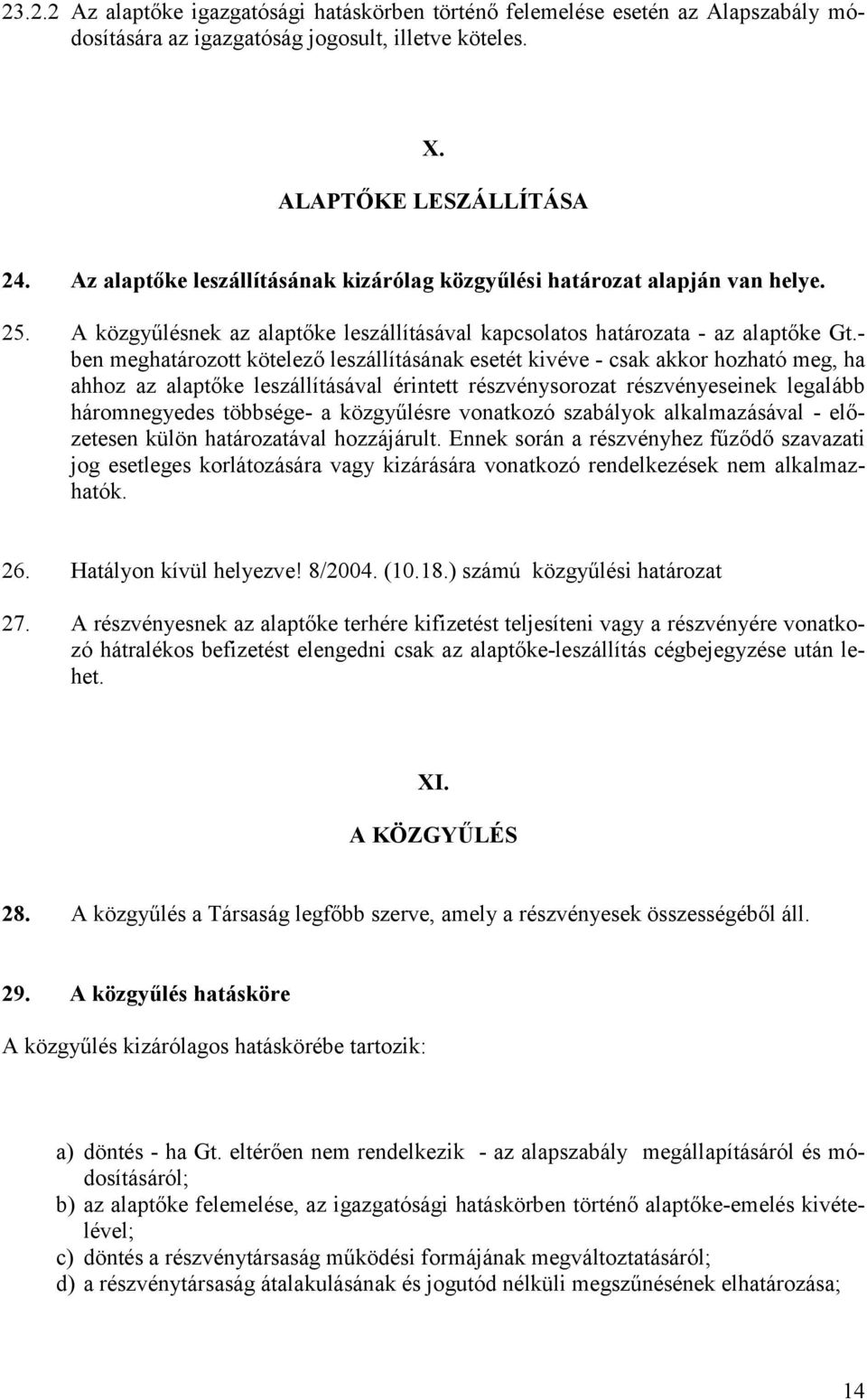 23.2.2 Az alaptőke igazgatósági hatáskörben történő felemelése esetén az Alapszabály módosítására az igazgatóság jogosult, illetve köteles.

X.

ALAPTŐKE LESZÁLLÍTÁSA

24. Az alaptőke leszállításának kizárólag közgyűlési határozat alapján van helye.

25. A közgyűlésnek az alaptőke leszállításával kapcsolatos határozata - az alaptőke Gt.-ben meghatározott kötelező leszállításának esetét kivéve - csak akkor hozható meg, ha ahhoz az alaptőke leszállításával érintett részvénysorozat részvényeseinek legalább háromnegyedes többsége- a közgyűlésre vonatkozó szabályok alkalmazásával - előzetesen külön határozatával hozzájárult. Ennek során a részvényhez fűződő szavazati jog esetleges korlátozására vagy kizárására vonatkozó rendelkezések nem alkalmazhatók.

26. Hatályon kívül helyezve! 8/2004. (10.18.) számú közgyűlési határozat

27. A részvényesnek az alaptőke terhére kifizetést teljesíteni vagy a részvényére vonatkozó hátralékos befizetést elengedni csak az alaptőke-leszállítás cégbejegyzése után lehet.

XI.

A KÖZGYŰLÉS

28. A közgyűlés a Társaság legfőbb szerve, amely a részvényesek összességéből áll.

29. A közgyűlés hatásköre

A közgyűlés kizárólagos hatáskörébe tartozik:

a) döntés - ha Gt. eltérően nem rendelkezik - az alapszabály megállapításáról és módosításáról;
b) az alaptőke felemelése, az igazgatósági hatáskörben történő alaptőke-emelés kivételével;
c) döntés a részvénytársaság működési formájának megváltoztatásáról;
d) a részvénytársaság átalakulásának és jogutód nélküli megszűnésének elhatározása;

14